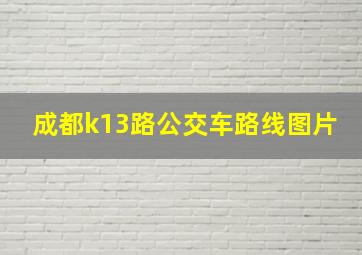 成都k13路公交车路线图片